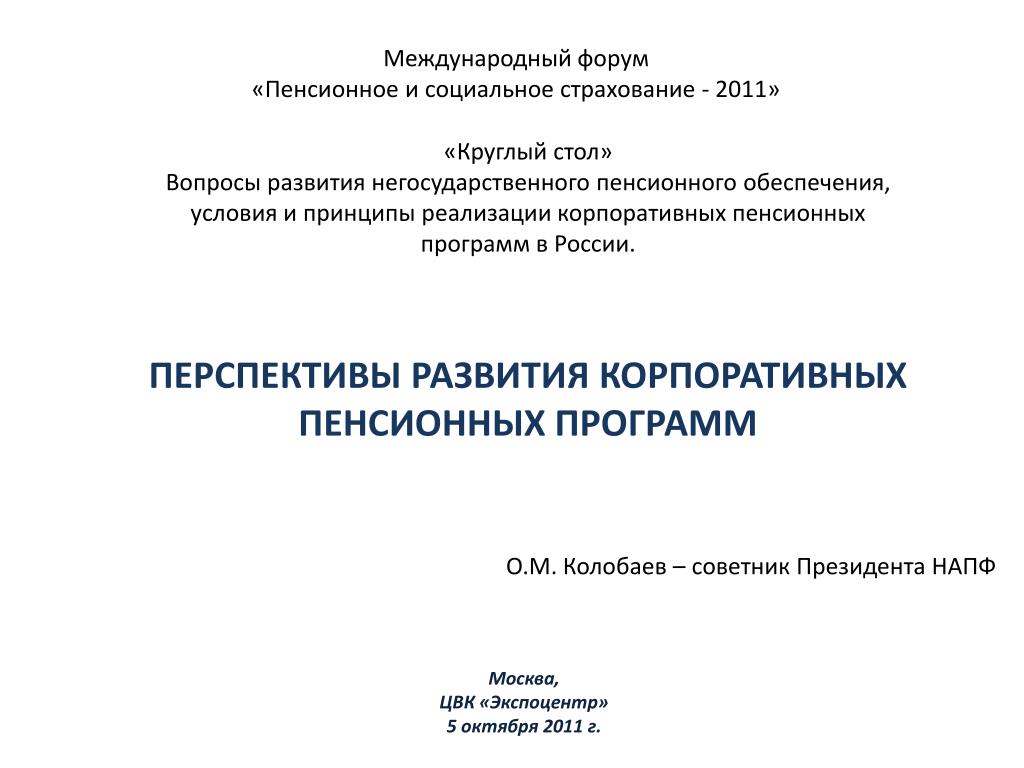 Международный форум
«Пенсионное и социальное страхование - 2011»

«Круглый стол»
Вопросы развития негосударственного пенсионного обеспечения, условия и принципы реализации корпоративных пенсионных программ в России.

ПЕРСПЕКТИВЫ РАЗВИТИЯ КОРПОРАТИВНЫХ ПЕНСИОННЫХ ПРОГРАММ

О.М. Колобаев – советник Президента НАПФ

Москва,
ЦВК «Экспоцентр»
5 октября 2011 г.